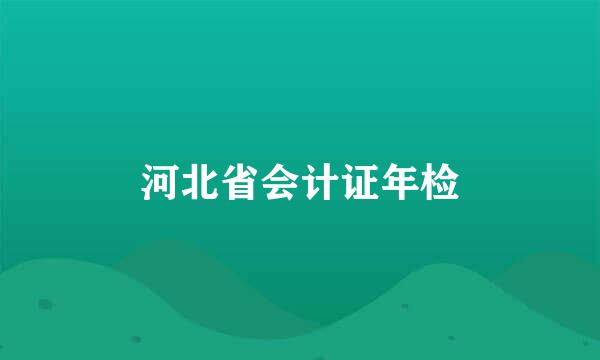 河北省会计证年检